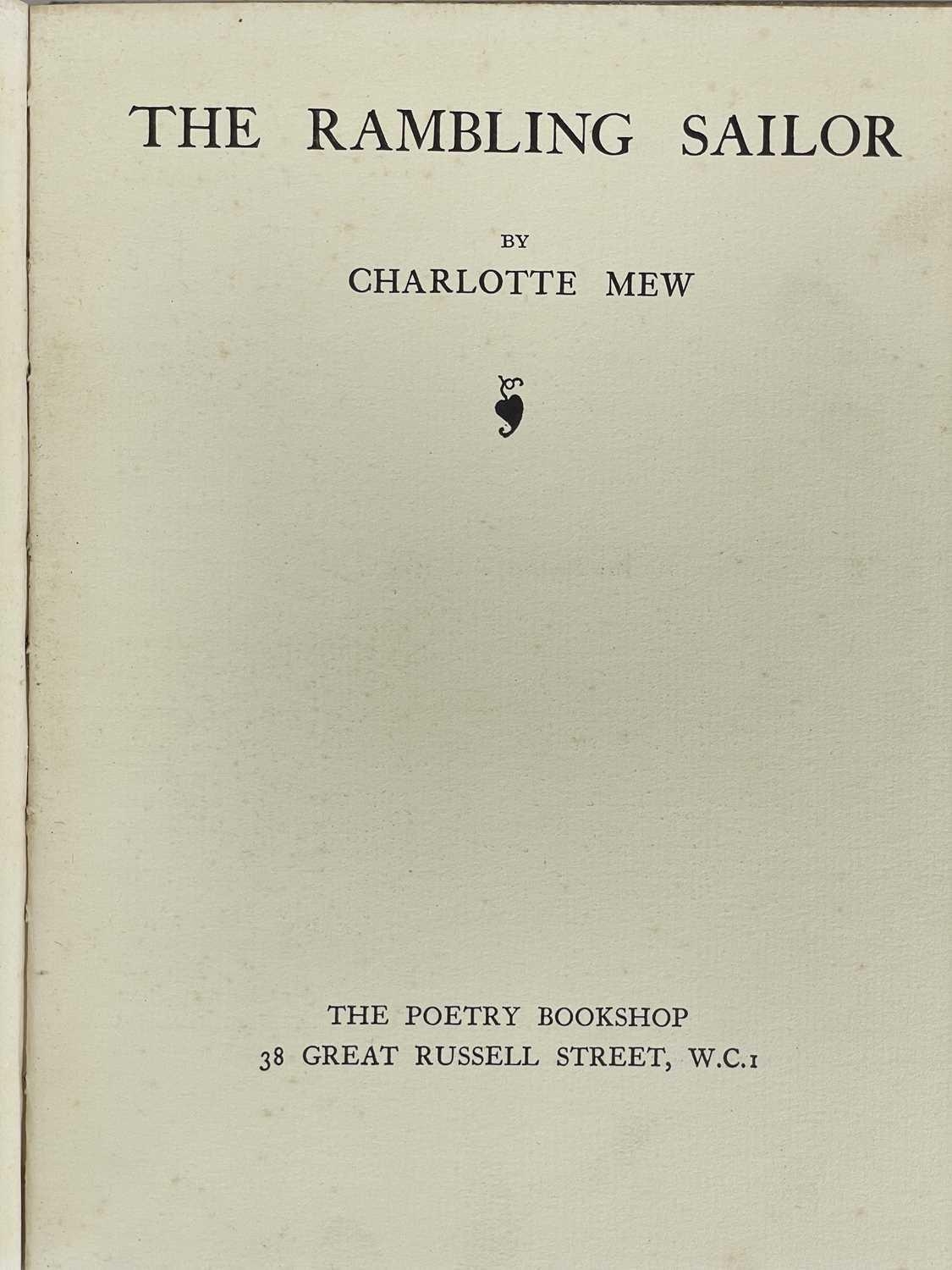 THE RAMBLING SAILOR

BY
CHARLOTTE MEW

THE POETRY BOOKSHOP
38 GREAT RUSSELL STREET, W.C.1